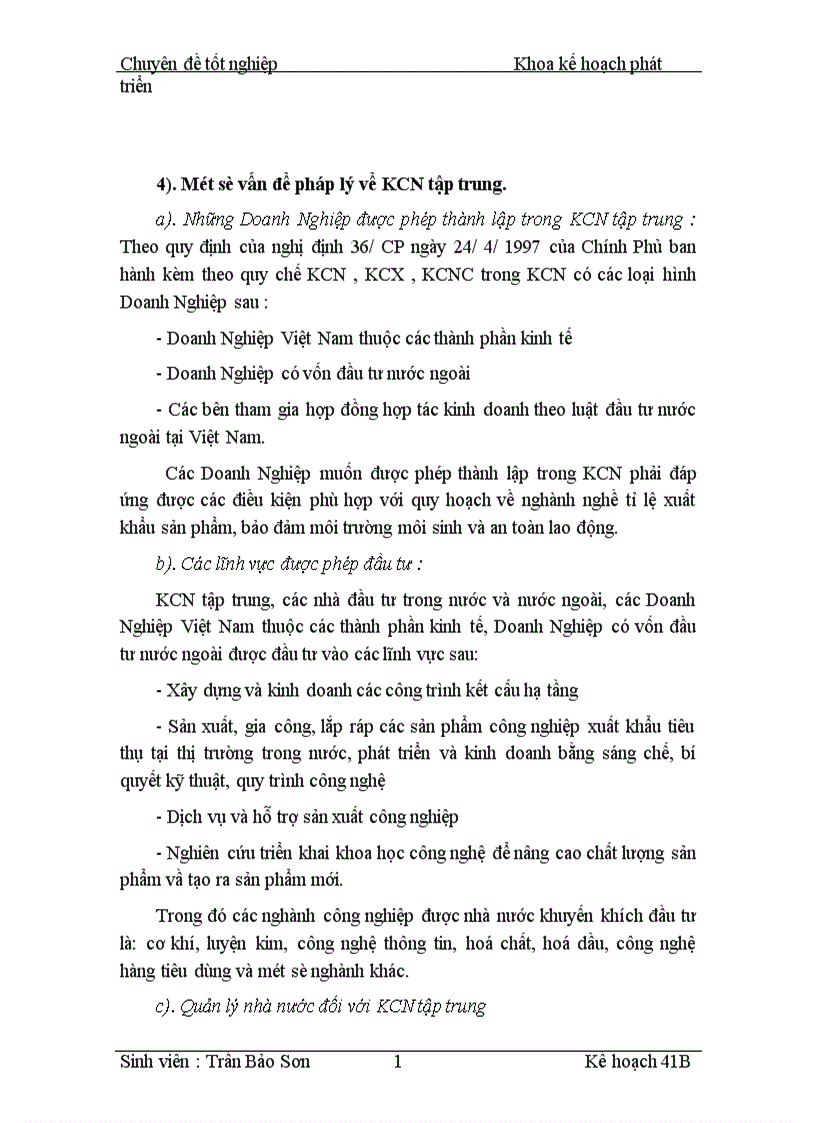 Chuyên đề tốt nghiệp Khoa kế hoạch phát triển

4). Mét sè vấn đề pháp lý về KCN tập trung.

a). Những Doanh Nghiệp được phép thành lập trong KCN tập trung : Theo quy định của nghị định 36/ CP ngày 24/ 4/ 1997 của Chính Phủ ban hành kèm theo quy chế KCN , KCX , KCNC trong KCN có các loại hình Doanh Nghiệp sau :

- Doanh Nghiệp Việt Nam thuộc các thành phần kinh tế

- Doanh Nghiệp có vốn đầu tư nước ngoài

- Các bên tham gia hợp đồng hợp tác kinh doanh theo luật đầu tư nước ngoài tại Việt Nam.

Các Doanh Nghiệp muốn được phép thành lập trong KCN phải đáp ứng được các điều kiện phù hợp với quy hoạch về nghành nghề tỉ lệ xuất khẩu sản phẩm, bảo đảm môi trường môi sinh và an toàn lao động.

b). Các lĩnh vực được phép đầu tư :

KCN tập trung, các nhà đầu tư trong nước và nước ngoài, các Doanh Nghiệp Việt Nam thuộc các thành phần kinh tế, Doanh Nghiệp có vốn đầu tư nước ngoài được đầu tư vào các lĩnh vực sau:

- Xây dựng và kinh doanh các công trình kết cấu hạ tầng

- Sản xuất, gia công, lắp ráp các sản phẩm công nghiệp xuất khẩu tiêu thụ tại thị trường trong nước, phát triển và kinh doanh bằng sáng chế, bí quyết kỹ thuật, quy trình công nghệ

- Dịch vụ và hỗ trợ sản xuất công nghiệp

- Nghiên cứu triển khai khoa học công nghệ để nâng cao chất lượng sản phẩm và tạo ra sản phẩm mới.

Trong đó các nghành công nghiệp được nhà nước khuyến khích đầu tư là: cơ khí, luyện kim, công nghệ thông tin, hoá chất, hoá dầu, công nghệ hàng tiêu dùng và mét sè nghành khác.

c). Quản lý nhà nước đối với KCN tập trung

Sinh viên : Trần Bảo Sơn 1 Kế hoạch 41B